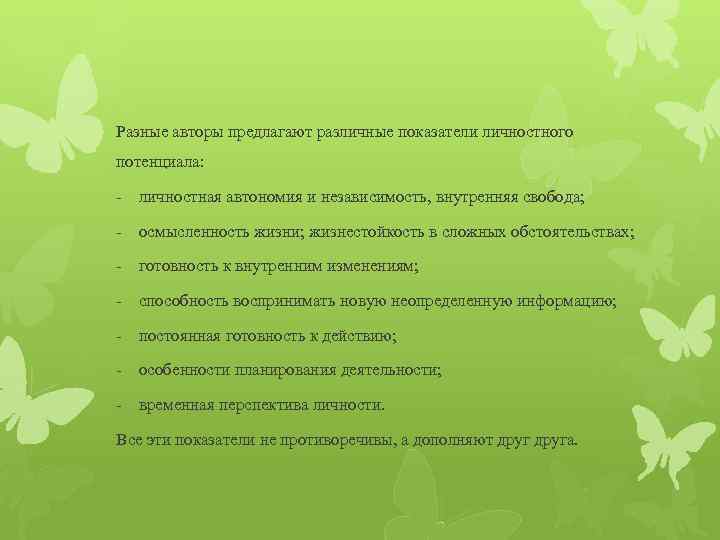 Разные авторы предлагают различные показатели личностного потенциала:

- личностная автономия и независимость, внутренняя свобода;

- осмысленность жизни; жизнестойкость в сложных обстоятельствах;

- готовность к внутренним изменениям;

- способность воспринимать новую неопределенную информацию;

- постоянная готовность к действию;

- особенности планирования деятельности;

- временная перспектива личности.

Все эти показатели не противоречивы, а дополняют друг друга.